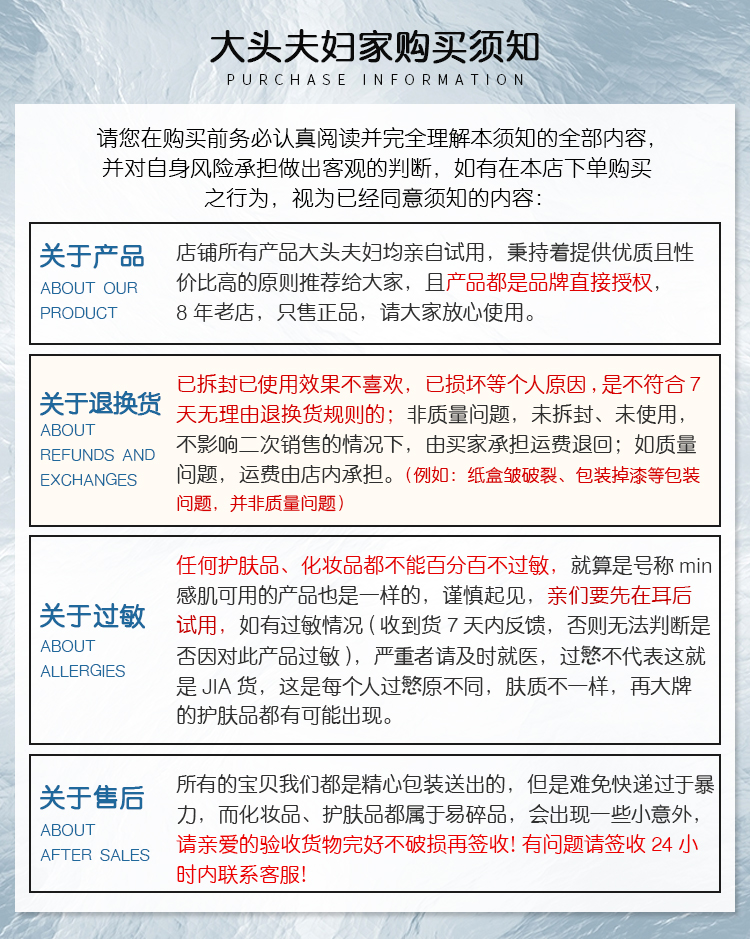 大头夫妇家购买须知
PURCHASE INFORMATION

请您在购买前务必认真阅读并完全理解本须知的全部内容，并对自身风险承担做出客观的判断，如有在本店下单购买之行为，视为已经同意须知的内容：

关于产品
ABOUT OUR PRODUCT

店铺所有产品大头夫妇均亲自试用，秉持着提供优质且性价比高的原则推荐给大家，且产品都是品牌直接授权，8 年老店，只售正品，请大家放心使用。

关于退换货
ABOUT REFUNDS AND EXCHANGES

已拆封已使用效果不喜欢，已损坏等个人原因，是不符合 7 天无理由退换货规则的；非质量问题，未拆封、未使用，不影响二次销售的情况下，由买家承担运费退回；如质量问题，运费由店内承担。（例如：纸盒皱破裂、包装掉漆等包装问题，并非质量问题）

关于过敏
ABOUT ALLERGIES

任何护肤品、化妆品都不能百分百不过敏，就算是号称 min 感肌可用的产品也是一样的，谨慎起见，亲们要先在耳后试用，如有过敏情况（收到货 7 天内反馈，否则无法判断是否因对此产品过敏），严重者请及时就医，过慜不代表这就是 JIA 货，这是每个人过慜原不同，肤质不一样，再大牌的护肤品都有可能出现。

关于售后
ABOUT AFTER SALES

所有的宝贝我们都是精心包装送出的，但是难免快递过于暴力，而化妆品、护肤品都属于易碎品，会出现一些小意外，请亲爱的验收货物完好不破损再签收！有问题请签收 24 小时内联系客服！